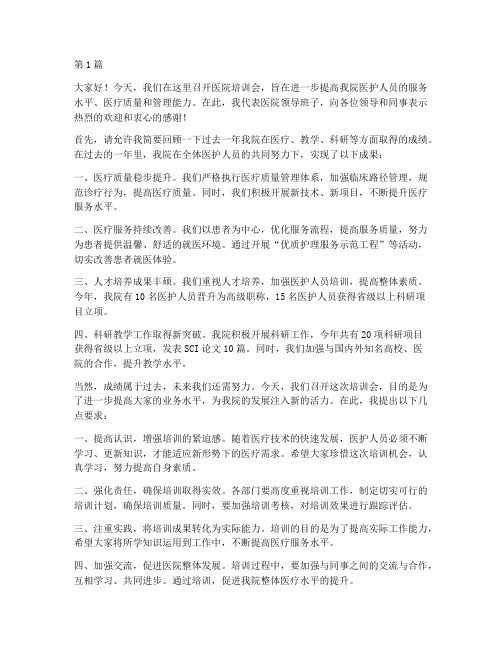 第1篇

大家好！今天，我们在这里召开医院培训会，旨在进一步提高我院医护人员的服务水平、医疗质量和管理能力。在此，我代表医院领导班子，向各位领导和同事表示热烈的欢迎和衷心的感谢！

首先，请允许我简要回顾一下过去一年我院在医疗、教学、科研等方面取得的成绩。在过去的一年里，我院在全体医护人员的共同努力下，实现了以下成果：

一、医疗质量稳步提升。我们严格执行医疗质量管理体系，加强临床路径管理，规范诊疗行为，提高医疗质量。同时，我们积极开展新技术、新项目，不断提升医疗服务水平。

二、医疗服务持续改善。我们以患者为中心，优化服务流程，提高服务质量，努力为患者提供温馨、舒适的就医环境。通过开展“优质护理服务示范工程”等活动，切实改善患者就医体验。

三、人才培养成果丰硕。我们重视人才培养，加强医护人员培训，提高整体素质。今年，我院有10名医护人员晋升为高级职称，15名医护人员获得省级以上科研项目立项。

四、科研教学工作取得新突破。我院积极开展科研工作，今年共有20项科研项目获得省级以上立项，发表SCI论文10篇。同时，我们加强与国内外知名高校、医院的合作，提升教学水平。

当然，成绩属于过去，未来我们还需努力。今天，我们召开这次培训会，目的是为了进一步提高大家的业务水平，为我院的发展注入新的活力。在此，我提出以下几点要求：

一、提高认识，增强培训的紧迫感。随着医疗技术的快速发展，医护人员必须不断学习、更新知识，才能适应新形势下的医疗需求。希望大家珍惜这次培训机会，认真学习，努力提高自身素质。

二、强化责任，确保培训取得实效。各部门要高度重视培训工作，制定切实可行的培训计划，确保培训质量。同时，要加强培训考核，对培训效果进行跟踪评估。

三、注重实践，将培训成果转化为实际能力。培训的目的是为了提高实际工作能力，希望大家将所学知识运用到工作中，不断提高医疗服务水平。

四、加强交流，促进医院整体发展。培训过程中，要加强与同事之间的交流与合作，互相学习、共同进步。通过培训，促进我院整体医疗水平的提升。